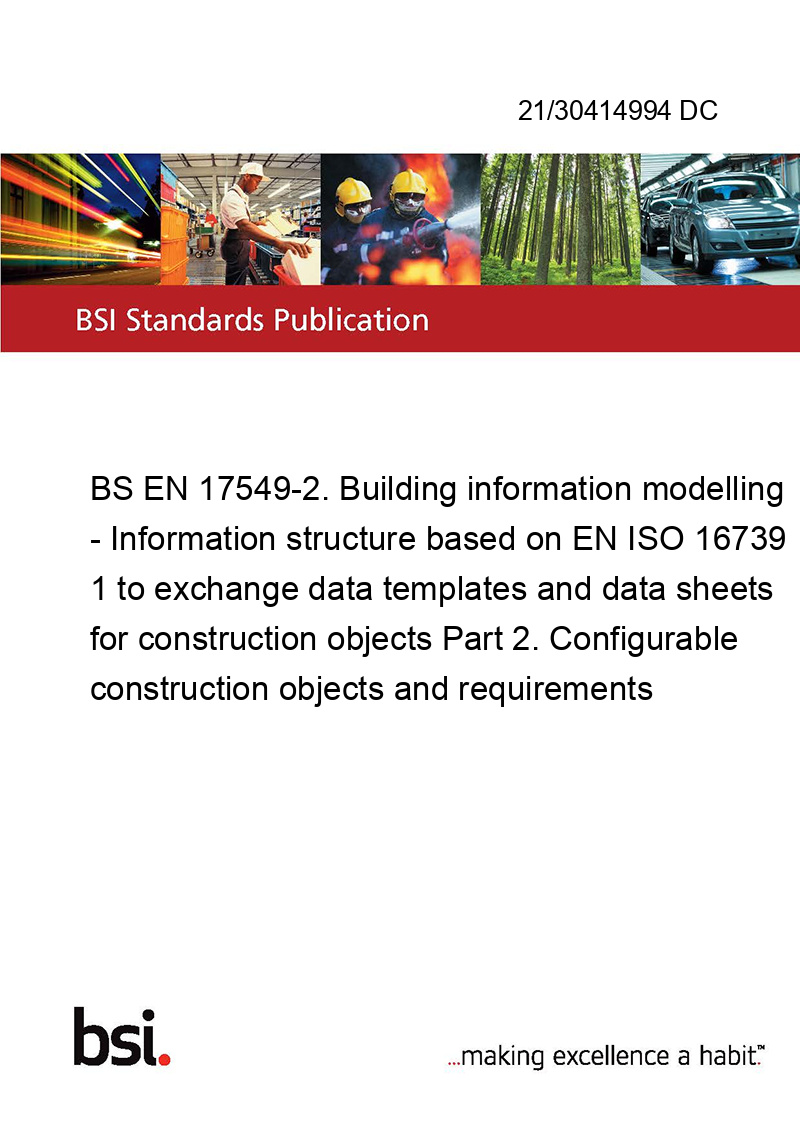 21/30414994 DC

BSI Standards Publication

BS EN 17549-2. Building information modelling - Information structure based on EN ISO 16739 1 to exchange data templates and data sheets for construction objects Part 2. Configurable construction objects and requirements

bsi.

...making excellence a habit.™